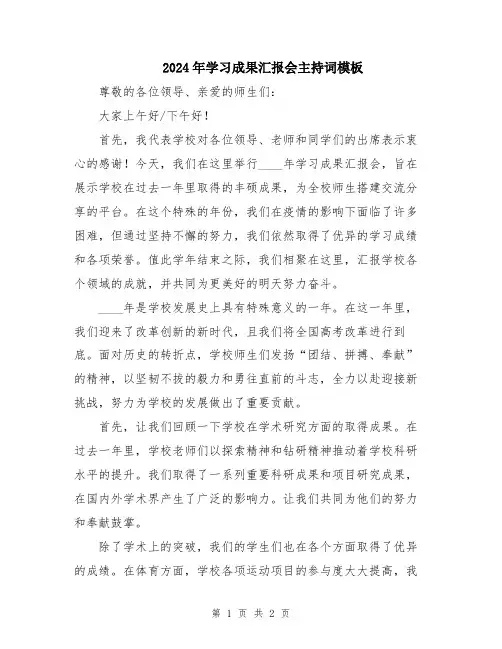 2024年学习成果汇报会主持词模板

尊敬的各位领导、亲爱的师生们：

大家上午好/下午好！

首先，我代表学校对各位领导、老师和同学们的出席表示衷心的感谢！今天，我们在这里举行____年学习成果汇报会，旨在展示学校在过去一年里取得的丰硕成果，为全校师生搭建交流分享的平台。在这个特殊的年份，我们在疫情的影响下面临了许多困难，但通过坚持不懈的努力，我们依然取得了优异的学习成绩和各项荣誉。值此学年结束之际，我们相聚在这里，汇报学校各个领域的成就，并共同为更美好的明天努力奋斗。

____年是学校发展史上具有特殊意义的一年。在这一年里，我们迎来了改革创新的新时代，且我们将全国高考改革进行到底。面对历史的转折点，学校师生们发扬“团结、拼搏、奉献”的精神，以坚韧不拔的毅力和勇往直前的斗志，全力以赴迎接新挑战，努力为学校的发展做出了重要贡献。

首先，让我们回顾一下学校在学术研究方面的取得成果。在过去一年里，学校老师们以探索精神和钻研精神推动着学校科研水平的提升。我们取得了一系列重要科研成果和项目研究成果，在国内外学术界产生了广泛的影响力。让我们共同为他们的努力和奉献鼓掌。

除了学术上的突破，我们的学生们也在各个方面取得了优异的成绩。在体育方面，学校各项运动项目的参与度大大提高，我

第 1 页 共 2 页